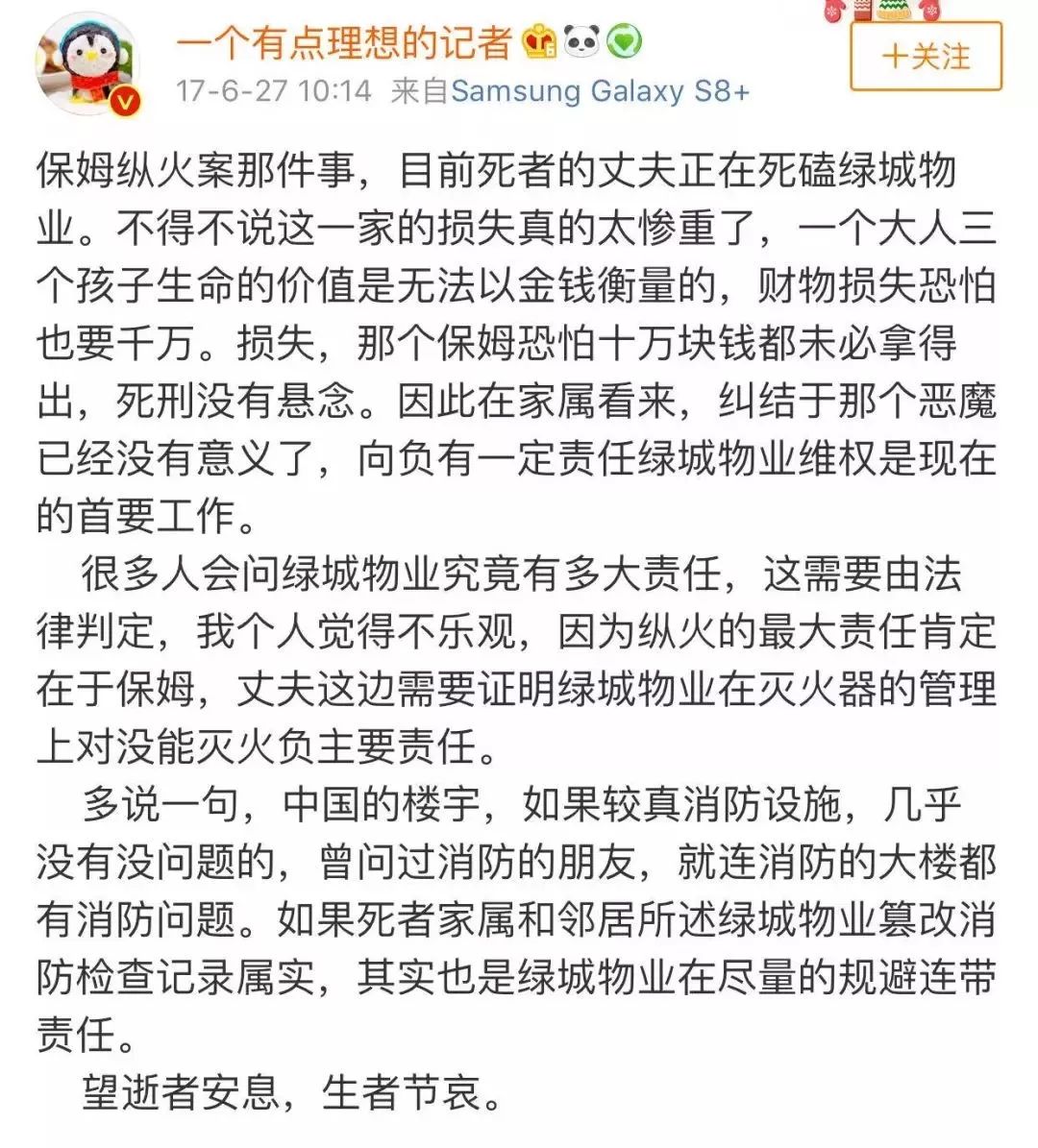 一个有点理想的记者
17-6-27 10:14 来自Samsung Galaxy S8+
+关注

保姆纵火案那件事，目前死者的丈夫正在死磕绿城物业。不得不说这一家的损失真的太惨重了，一个大人三个孩子生命的价值是无法以金钱衡量的，财物损失恐怕也要千万。损失，那个保姆恐怕十万块钱都未必拿得出，死刑没有悬念。因此在家属看来，纠结于那个恶魔已经没有意义了，向负有一定责任绿城物业维权是现在的首要工作。

很多人会问绿城物业究竟有多大责任，这需要由法律判定，我个人觉得不乐观，因为纵火的最大责任肯定在于保姆，丈夫这边需要证明绿城物业在灭火器的管理上对没能灭火负主要责任。

多说一句，中国的楼宇，如果较真消防设施，几乎没有没问题的，曾问过消防的朋友，就连消防的大楼都有消防问题。如果死者家属和邻居所述绿城物业篡改消防检查记录属实，其实也是绿城物业在尽量的规避连带责任。

望逝者安息，生者节哀。